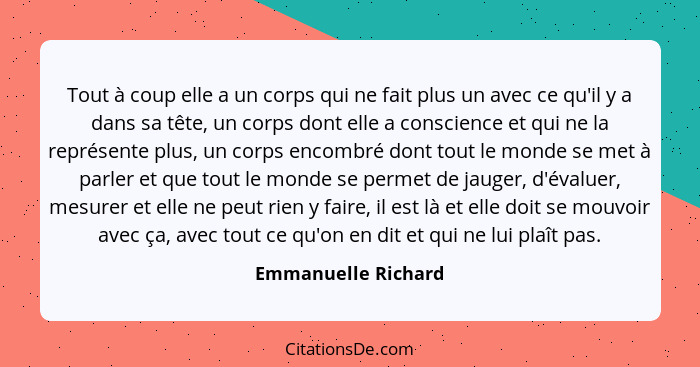 Tout à coup elle a un corps qui ne fait plus un avec ce qu'il y a dans sa tête, un corps dont elle a conscience et qui ne la représente plus, un corps encombré dont tout le monde se met à parler et que tout le monde se permet de jauger, d'évaluer, mesurer et elle ne peut rien y faire, il est là et elle doit se mouvoir avec ça, avec tout ce qu'on en dit et qui ne lui plaît pas.

Emmanuelle Richard

CitationsDe.com